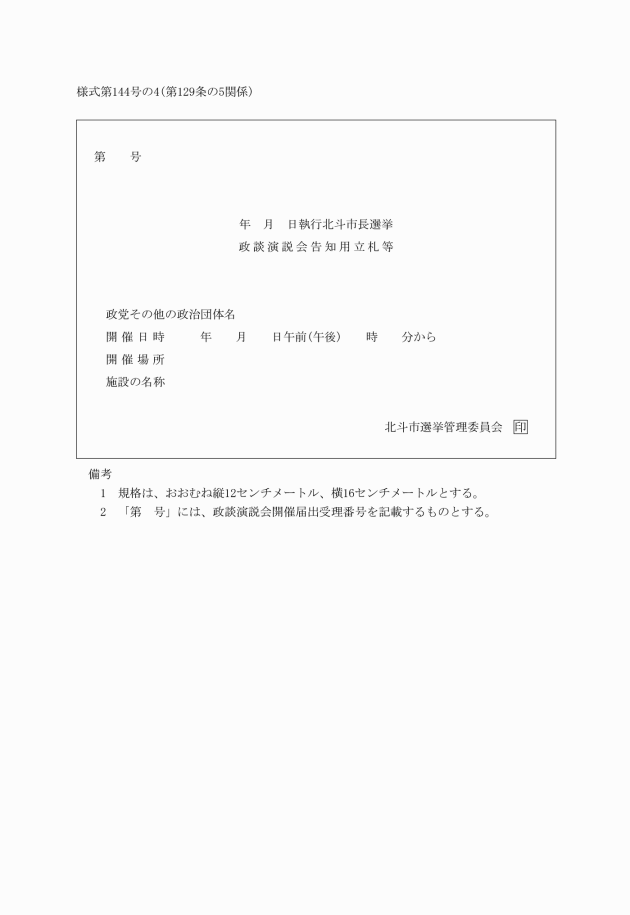 様式第144号の4（第129条の5関係）

第　　号

年　月　日執行北斗市長選挙
政談演説会告知用立札等

政党その他の政治団体名
開催日時　　年　　月　　日午前（午後）　　時　　分から
開催場所
施設の名称

北斗市選挙管理委員会　印

備考
1　規格は、おおむね縦12センチメートル、横16センチメートルとする。
2　「第　号」には、政談演説会開催届出受理番号を記載するものとする。